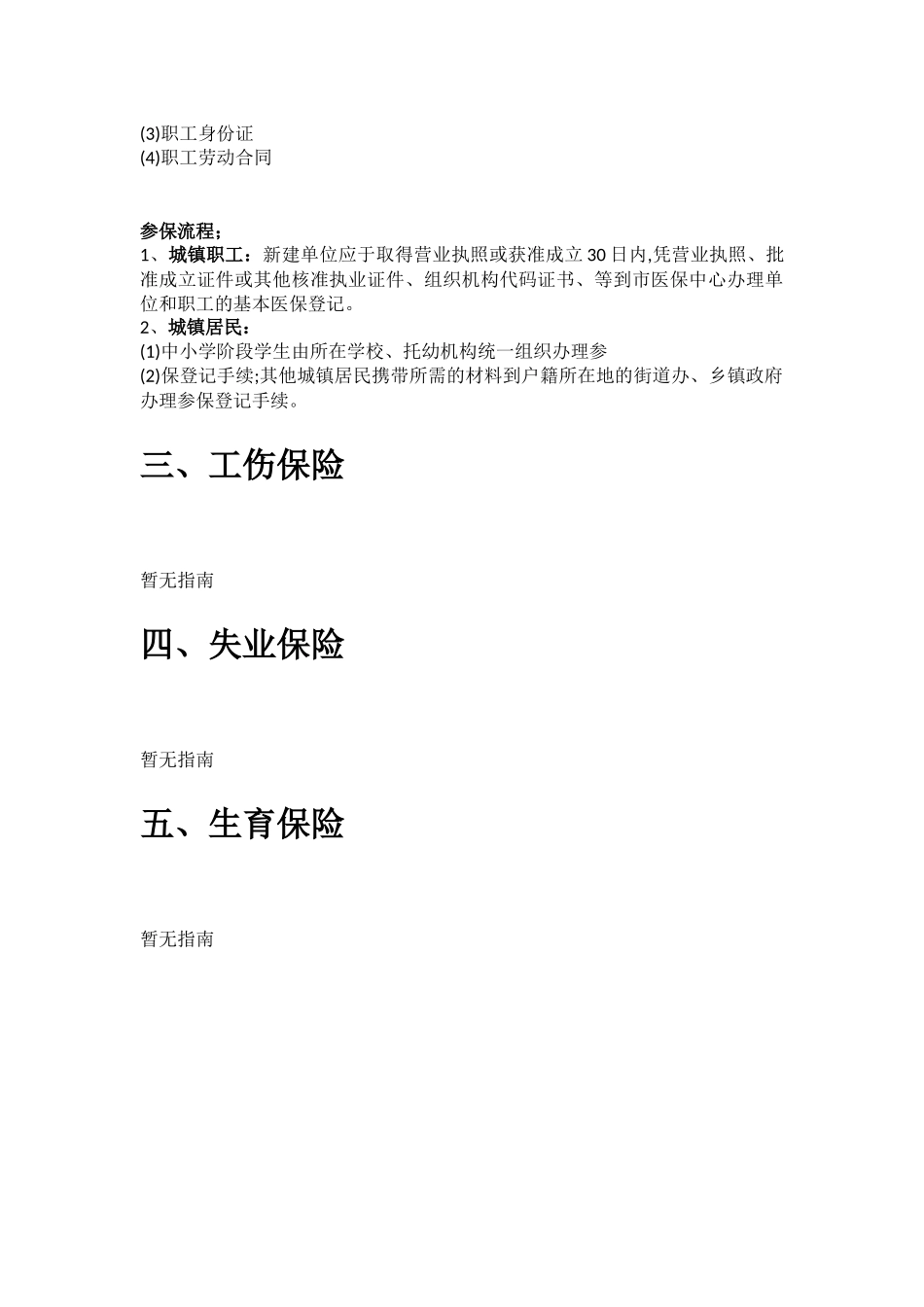 (3)职工身份证
(4)职工劳动合同

参保流程;
1、城镇职工：新建单位应于取得营业执照或获准成立30日内,凭营业执照、批准成立证件或其他核准执业证件、组织机构代码证书、等到市医保中心办理单位和职工的基本医保登记。
2、城镇居民：
(1)中小学阶段学生由所在学校、托幼机构统一组织办理参
(2)保登记手续;其他城镇居民携带所需的材料到户籍所在地的街道办、乡镇政府办理参保登记手续。

三、工伤保险

暂无指南

四、失业保险

暂无指南

五、生育保险

暂无指南